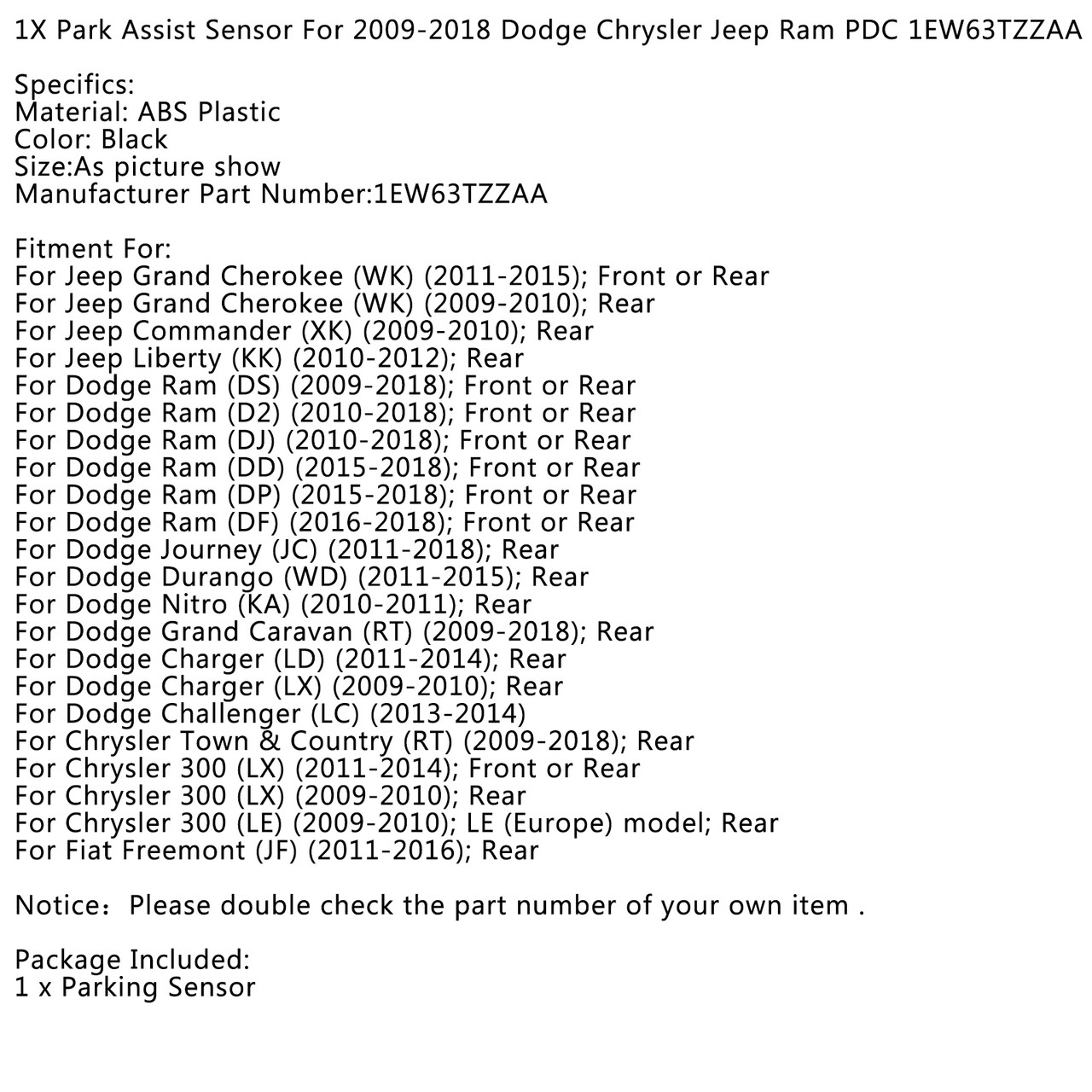 1X Park Assist Sensor For 2009-2018 Dodge Chrysler Jeep Ram PDC 1EW63TZZAA

Specifics:
Material: ABS Plastic
Color: Black
Size:As picture show
Manufacturer Part Number:1EW63TZZAA

Fitment For:
For Jeep Grand Cherokee (WK) (2011-2015); Front or Rear
For Jeep Grand Cherokee (WK) (2009-2010); Rear
For Jeep Commander (XK) (2009-2010); Rear
For Jeep Liberty (KK) (2010-2012); Rear
For Dodge Ram (DS) (2009-2018); Front or Rear
For Dodge Ram (D2) (2010-2018); Front or Rear
For Dodge Ram (DJ) (2010-2018); Front or Rear
For Dodge Ram (DD) (2015-2018); Front or Rear
For Dodge Ram (DP) (2015-2018); Front or Rear
For Dodge Ram (DF) (2016-2018); Front or Rear
For Dodge Journey (JC) (2011-2018); Rear
For Dodge Durango (WD) (2011-2015); Rear
For Dodge Nitro (KA) (2010-2011); Rear
For Dodge Grand Caravan (RT) (2009-2018); Rear
For Dodge Charger (LD) (2011-2014); Rear
For Dodge Charger (LX) (2009-2010); Rear
For Dodge Challenger (LC) (2013-2014)
For Chrysler Town & Country (RT) (2009-2018); Rear
For Chrysler 300 (LX) (2011-2014); Front or Rear
For Chrysler 300 (LX) (2009-2010); Rear
For Chrysler 300 (LE) (2009-2010); LE (Europe) model; Rear
For Fiat Freemont (JF) (2011-2016); Rear

Notice：Please double check the part number of your own item .

Package Included:
1 x Parking Sensor